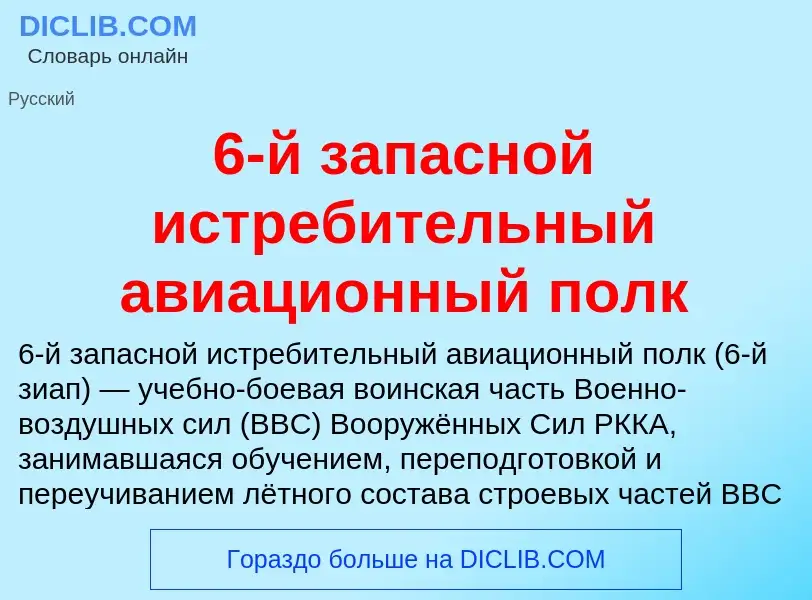 DICLIB.COM
Словарь онлайн

Русский

6-й запасной истребительный авиационный полк

6-й запасной истребительный авиационный полк (6-й зиап) — учебно-боевая воинская часть Военно-воздушных сил (ВВС) Вооружённых Сил РККА, занимавшаяся обучением, переподготовкой и переучиванием лётного состава строевых частей ВВС

Гораздо больше на DICLIB.COM